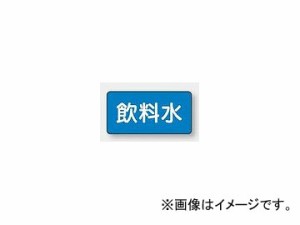 飲料水

※画像はイメージです。